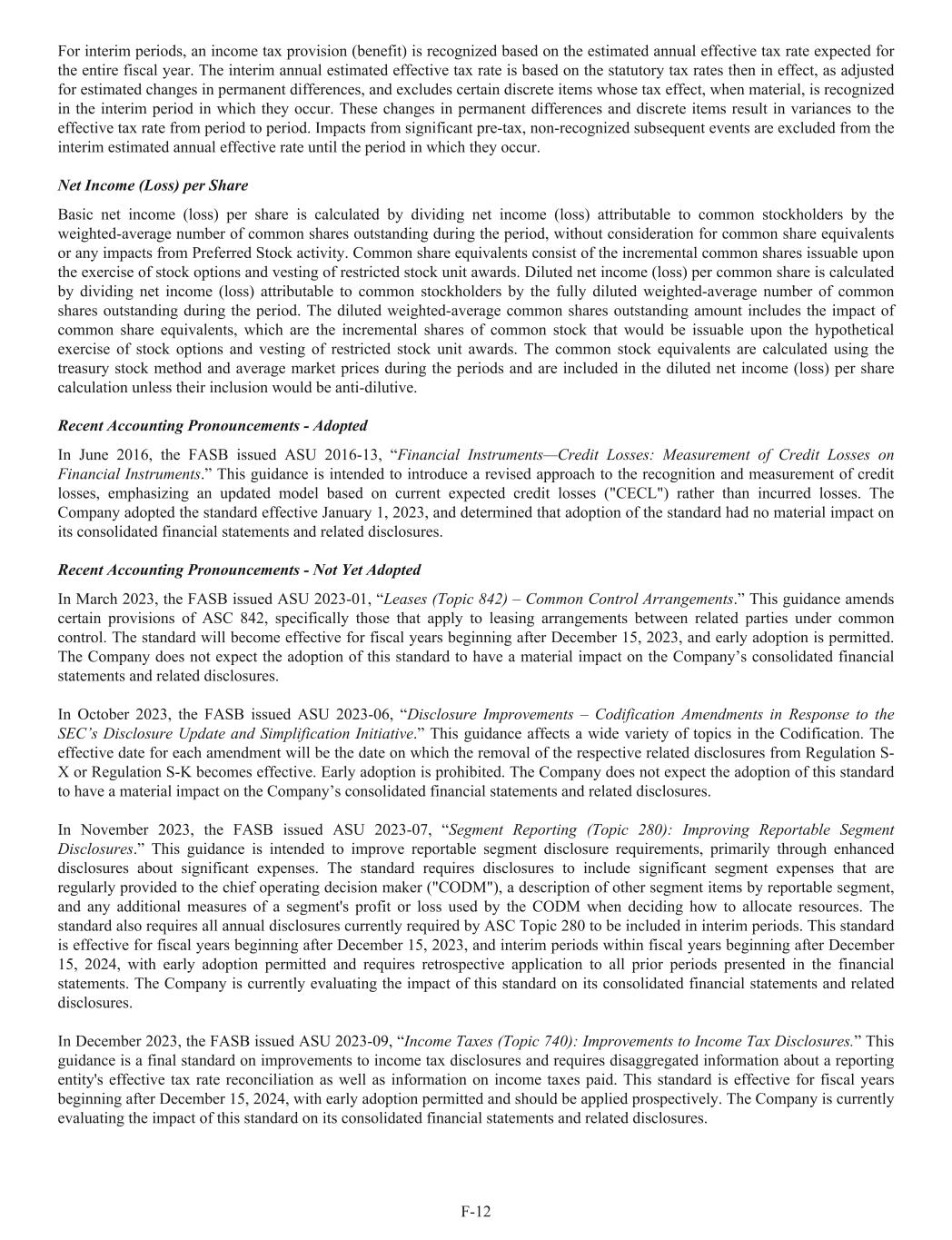 For interim periods, an income tax provision (benefit) is recognized based on the estimated annual effective tax rate expected for the entire fiscal year. The interim annual estimated effective tax rate is based on the statutory tax rates then in effect, as adjusted for estimated changes in permanent differences, and excludes certain discrete items whose tax effect, when material, is recognized in the interim period in which they occur. These changes in permanent differences and discrete items result in variances to the effective tax rate from period to period. Impacts from significant pre-tax, non-recognized subsequent events are excluded from the interim estimated annual effective rate until the period in which they occur.

Net Income (Loss) per Share

Basic net income (loss) per share is calculated by dividing net income (loss) attributable to common stockholders by the weighted-average number of common shares outstanding during the period, without consideration for common share equivalents or any impacts from Preferred Stock activity. Common share equivalents consist of the incremental common shares issuable upon the exercise of stock options and vesting of restricted stock unit awards. Diluted net income (loss) per common share is calculated by dividing net income (loss) attributable to common stockholders by the fully diluted weighted-average number of common shares outstanding during the period. The diluted weighted-average common shares outstanding amount includes the impact of common share equivalents, which are the incremental shares of common stock that would be issuable upon the hypothetical exercise of stock options and vesting of restricted stock unit awards. The common stock equivalents are calculated using the treasury stock method and average market prices during the periods and are included in the diluted net income (loss) per share calculation unless their inclusion would be anti-dilutive.

Recent Accounting Pronouncements - Adopted

In June 2016, the FASB issued ASU 2016-13, “Financial Instruments—Credit Losses: Measurement of Credit Losses on Financial Instruments.” This guidance is intended to introduce a revised approach to the recognition and measurement of credit losses, emphasizing an updated model based on current expected credit losses ("CECL") rather than incurred losses. The Company adopted the standard effective January 1, 2023, and determined that adoption of the standard had no material impact on its consolidated financial statements and related disclosures.

Recent Accounting Pronouncements - Not Yet Adopted

In March 2023, the FASB issued ASU 2023-01, “Leases (Topic 842) – Common Control Arrangements.” This guidance amends certain provisions of ASC 842, specifically those that apply to leasing arrangements between related parties under common control. The standard will become effective for fiscal years beginning after December 15, 2023, and early adoption is permitted. The Company does not expect the adoption of this standard to have a material impact on the Company’s consolidated financial statements and related disclosures.

In October 2023, the FASB issued ASU 2023-06, “Disclosure Improvements – Codification Amendments in Response to the SEC’s Disclosure Update and Simplification Initiative.” This guidance affects a wide variety of topics in the Codification. The effective date for each amendment will be the date on which the removal of the respective related disclosures from Regulation S-X or Regulation S-K becomes effective. Early adoption is prohibited. The Company does not expect the adoption of this standard to have a material impact on the Company’s consolidated financial statements and related disclosures.

In November 2023, the FASB issued ASU 2023-07, “Segment Reporting (Topic 280): Improving Reportable Segment Disclosures.” This guidance is intended to improve reportable segment disclosure requirements, primarily through enhanced disclosures about significant expenses. The standard requires disclosures to include significant segment expenses that are regularly provided to the chief operating decision maker ("CODM"), a description of other segment items by reportable segment, and any additional measures of a segment's profit or loss used by the CODM when deciding how to allocate resources. The standard also requires all annual disclosures currently required by ASC Topic 280 to be included in interim periods. This standard is effective for fiscal years beginning after December 15, 2023, and interim periods within fiscal years beginning after December 15, 2024, with early adoption permitted and requires retrospective application to all prior periods presented in the financial statements. The Company is currently evaluating the impact of this standard on its consolidated financial statements and related disclosures.

In December 2023, the FASB issued ASU 2023-09, “Income Taxes (Topic 740): Improvements to Income Tax Disclosures.” This guidance is a final standard on improvements to income tax disclosures and requires disaggregated information about a reporting entity's effective tax rate reconciliation as well as information on income taxes paid. This standard is effective for fiscal years beginning after December 15, 2024, with early adoption permitted and should be applied prospectively. The Company is currently evaluating the impact of this standard on its consolidated financial statements and related disclosures.

F-12